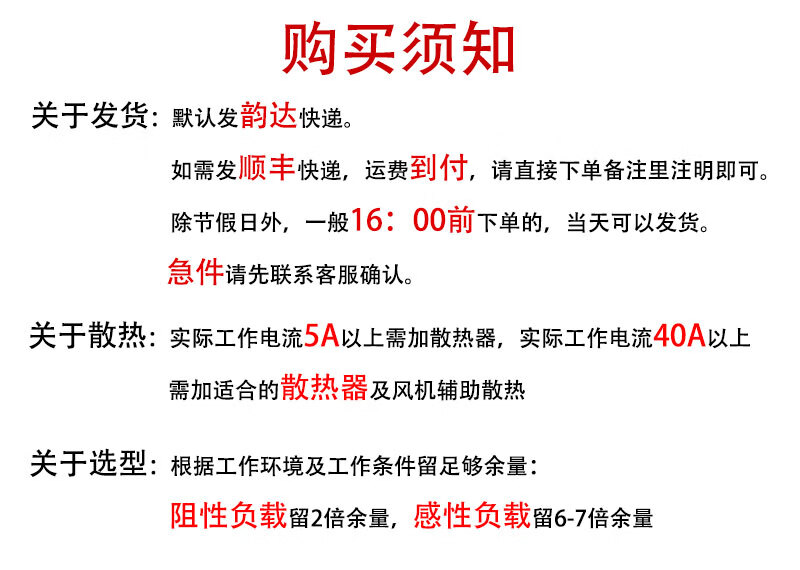 购买须知

关于发货：默认发韵达快递。

如需发顺丰快递，运费到付，请直接下单备注里注明即可。

除节假日外，一般16：00前下单的，当天可以发货。

急件请先联系客服确认。

关于散热：实际工作电流5A以上需加散热器，实际工作电流40A以上需加适合的散热器及风机辅助散热

关于选型：根据工作环境及工作条件留足够余量：

阻性负载留2倍余量，感性负载留6-7倍余量